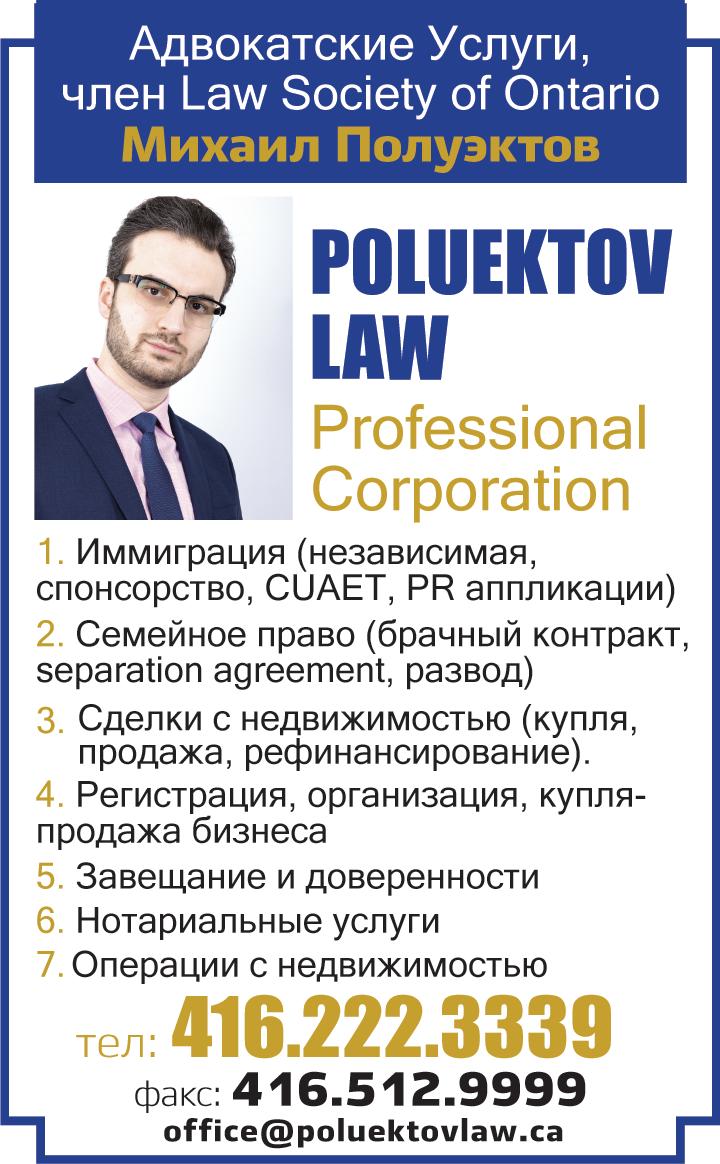 Адвокатские Услуги, член Law Society of Ontario
Михаил Полуэктов

POLUEKTOV LAW
Professional Corporation

1. Иммиграция (независимая, спонсорство, CUAET, PR аппликации)
2. Семейное право (брачный контракт, separation agreement, развод)
3. Сделки с недвижимостью (купля, продажа, рефинансирование).
4. Регистрация, организация, купля-продажа бизнеса
5. Завещание и доверенности
6. Нотариальные услуги
7. Операции с недвижимостью

тел: 416.222.3339
факс: 416.512.9999
office@poluektovlaw.ca